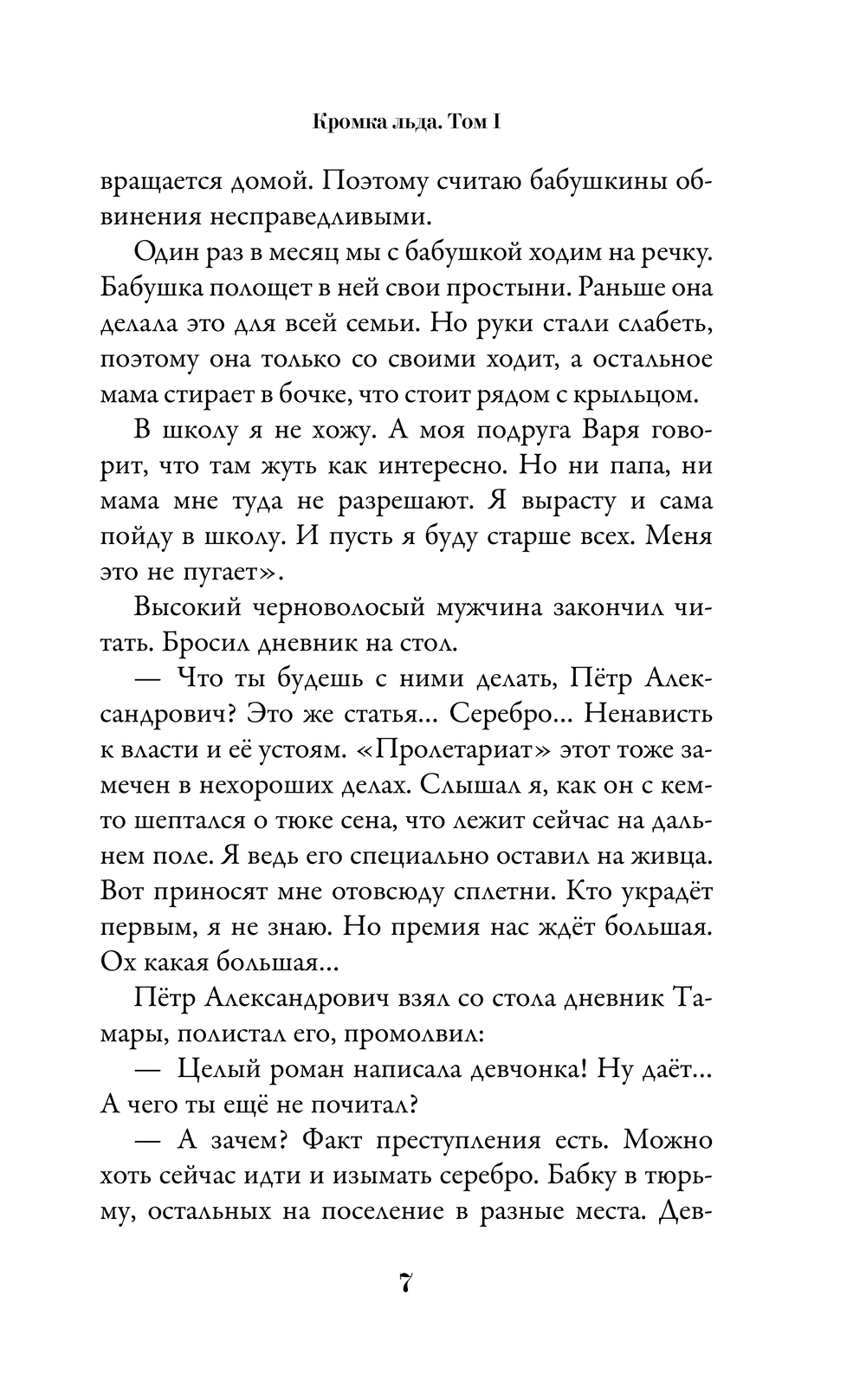 Кромка льда. Том I

вращается домой. Поэтому считаю бабушкины обвинения несправедливыми.

Один раз в месяц мы с бабушкой ходим на речку. Бабушка полощет в ней свои простыни. Раньше она делала это для всей семьи. Но руки стали слабеть, поэтому она только со своими ходит, а остальное мама стирает в бочке, что стоит рядом с крыльцом.

В школу я не хожу. А моя подруга Варя говорит, что там жуть как интересно. Но ни папа, ни мама мне туда не разрешают. Я вырасту и сама пойду в школу. И пусть я буду старше всех. Меня это не пугает».

Высокий черноволосый мужчина закончил читать. Бросил дневник на стол.

— Что ты будешь с ними делать, Пётр Александрович? Это же статья... Серебро... Ненависть к власти и её устоям. «Пролетариат» этот тоже замечен в нехороших делах. Слышал я, как он с кем-то шептался о тюке сена, что лежит сейчас на дальнем поле. Я ведь его специально оставил на живца. Вот приносят мне отовсюду сплетни. Кто украдёт первым, я не знаю. Но премия нас ждёт большая. Ох какая большая...

Пётр Александрович взял со стола дневник Тамары, полистал его, промолвил:

— Целый роман написала девчонка! Ну даёт... А чего ты ещё не почитал?

— А зачем? Факт преступления есть. Можно хоть сейчас идти и изымать серебро. Бабку в тюрьму, остальных на поселение в разные места. Дев-

7